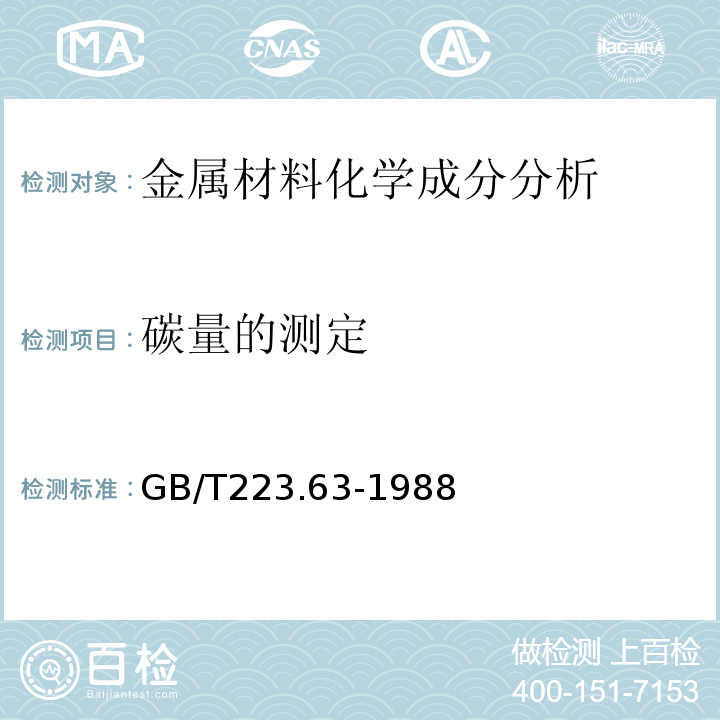 MA CNAS AL ilac-MRA

检测对象：金属材料化学成分分析

检测项目：碳量的测定

检测标准：GB/T223.63-1988

百检
Baijiantest.com

做检测 上百检
400-151-7153